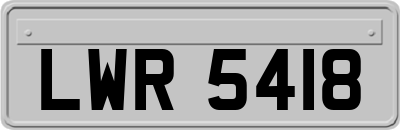 LWR 5418